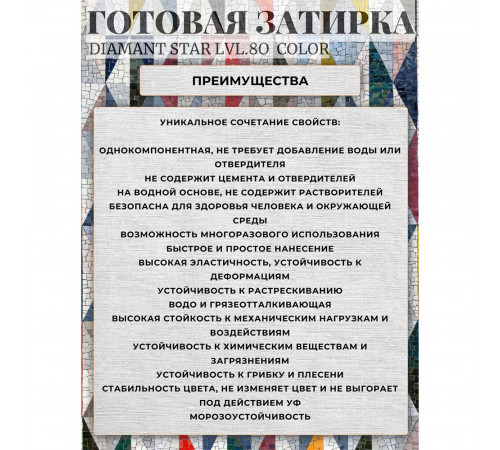 ГОТОВАЯ ЗАТИРКА
DIAMANT STAR LVL.80 COLOR

ПРЕИМУЩЕСТВА

УНИКАЛЬНОЕ СОЧЕТАНИЕ СВОЙСТВ:

ОДНОКОМПОНЕНТНАЯ, НЕ ТРЕБУЕТ ДОБАВЛЕНИЕ ВОДЫ ИЛИ ОТВЕРДИТЕЛЯ
НЕ СОДЕРЖИТ ЦЕМЕНТА И ОТВЕРДИТЕЛЕЙ
НА ВОДНОЙ ОСНОВЕ, НЕ СОДЕРЖИТ РАСТВОРИТЕЛЕЙ
БЕЗОПАСНА ДЛЯ ЗДОРОВЬЯ ЧЕЛОВЕКА И ОКРУЖАЮЩЕЙ СРЕДЫ
ВОЗМОЖНОСТЬ МНОГОРАЗОВОГО ИСПОЛЬЗОВАНИЯ
БЫСТРОЕ И ПРОСТОЕ НАНЕСЕНИЕ
ВЫСОКАЯ ЭЛАСТИЧНОСТЬ, УСТОЙЧИВОСТЬ К ДЕФОРМАЦИЯМ
УСТОЙЧИВОСТЬ К РАСТРЕСКИВАНИЮ
ВОДО И ГРЯЗЕОТТАЛКИВАЮЩАЯ
ВЫСОКАЯ СТОЙКОСТЬ К МЕХАНИЧЕСКИМ НАГРУЗКАМ И ВОЗДЕЙСТВИЯМ
УСТОЙЧИВОСТЬ К ХИМИЧЕСКИМ ВЕЩЕСТВАМ И ЗАГРЯЗНЕНИЯМ
УСТОЙЧИВОСТЬ К ГРИБКУ И ПЛЕСЕНИ
СТАБИЛЬНОСТЬ ЦВЕТА, НЕ ИЗМЕНЯЕТ ЦВЕТ И НЕ ВЫГОРАЕТ ПОД ДЕЙСТВИЕМ УФ
МОРОЗОУСТОЙЧИВОСТЬ